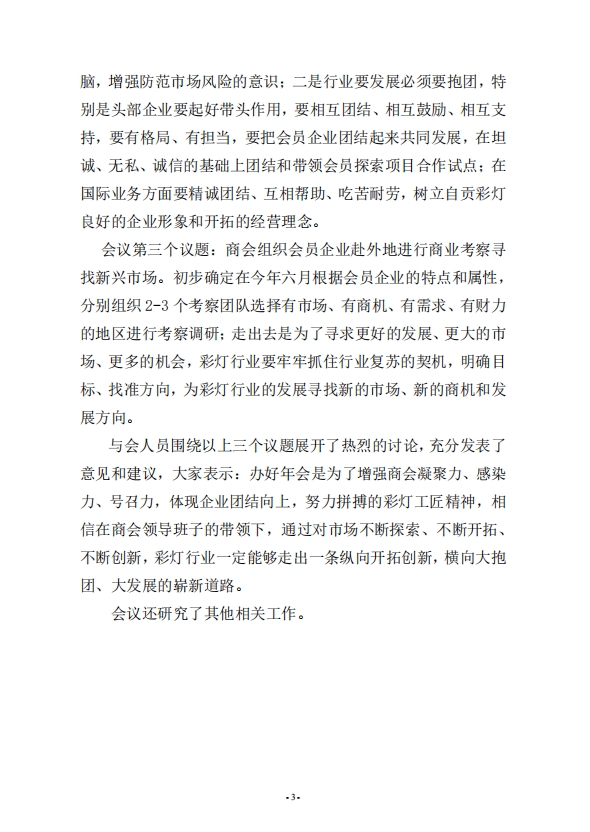 脑，增强防范市场风险的意识；二是行业要发展必须要抱团，特别是头部企业要起好带头作用，要相互团结、相互鼓励、相互支持，要有格局、有担当，要把会员企业团结起来共同发展，在坦诚、无私、诚信的基础上团结和带领会员探索项目合作试点；在国际业务方面要精诚团结、互相帮助、吃苦耐劳，树立自贡彩灯良好的企业形象和开拓的经营理念。

会议第三个议题：商会组织会员企业赴外地进行商业考察寻找新兴市场。初步确定在今年六月根据会员企业的特点和属性，分别组织 2-3 个考察团队选择有市场、有商机、有需求、有财力的地区进行考察调研；走出去是为了寻求更好的发展、更大的市场、更多的机会，彩灯行业要牢牢抓住行业复苏的契机，明确目标、找准方向，为彩灯行业的发展寻找新的市场、新的商机和发展方向。

与会人员围绕以上三个议题展开了热烈的讨论，充分发表了意见和建议，大家表示：办好年会是为了增强商会凝聚力、感染力、号召力，体现企业团结向上，努力拼搏的彩灯工匠精神，相信在商会领导班子的带领下，通过对市场不断探索、不断开拓、不断创新，彩灯行业一定能够走出一条纵向开拓创新，横向大抱团、大发展的崭新道路。

会议还研究了其他相关工作。

-3-